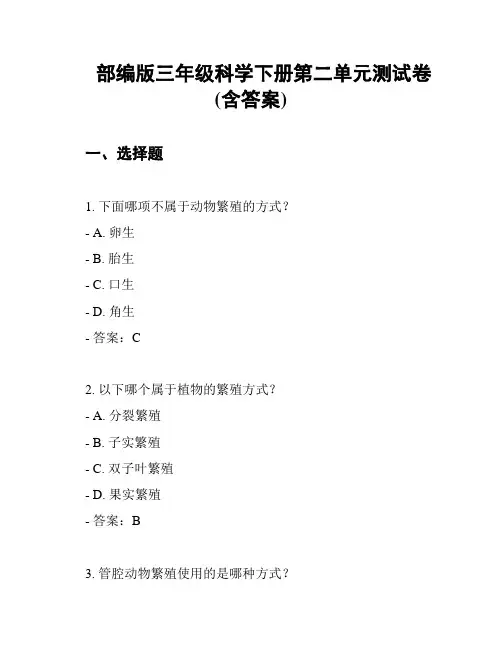 部编版三年级科学下册第二单元测试卷(含答案)

一、选择题

1. 下面哪项不属于动物繁殖的方式？

- A. 卵生

- B. 胎生

- C. 口生

- D. 角生

- 答案：C

2. 以下哪个属于植物的繁殖方式？

- A. 分裂繁殖

- B. 子实繁殖

- C. 双子叶繁殖

- D. 果实繁殖

- 答案：B

3. 管腔动物繁殖使用的是哪种方式？